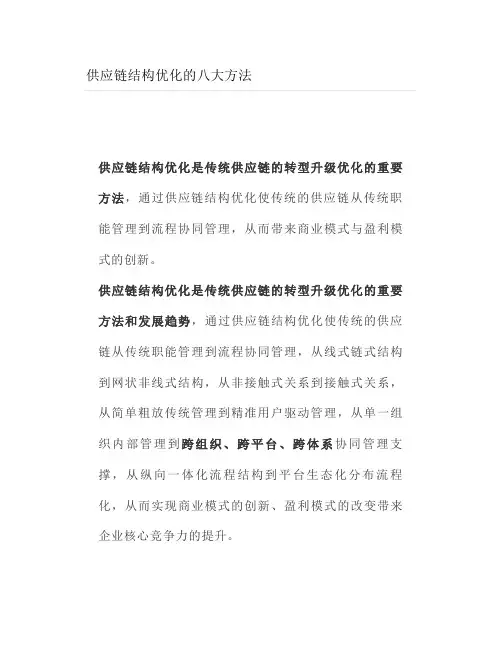 供应链结构优化的八大方法

供应链结构优化是传统供应链的转型升级优化的重要方法，通过供应链结构优化使传统的供应链从传统职能管理到流程协同管理，从而带来商业模式与盈利模式的创新。

供应链结构优化是传统供应链的转型升级优化的重要方法和发展趋势，通过供应链结构优化使传统的供应链从传统职能管理到流程协同管理，从线式链式结构到网状非线式结构，从非接触式关系到接触式关系，从简单粗放传统管理到精准用户驱动管理，从单一组织内部管理到跨组织、跨平台、跨体系协同管理支撑，从纵向一体化流程结构到平台生态化分布流程化，从而实现商业模式的创新、盈利模式的改变带来企业核心竞争力的提升。